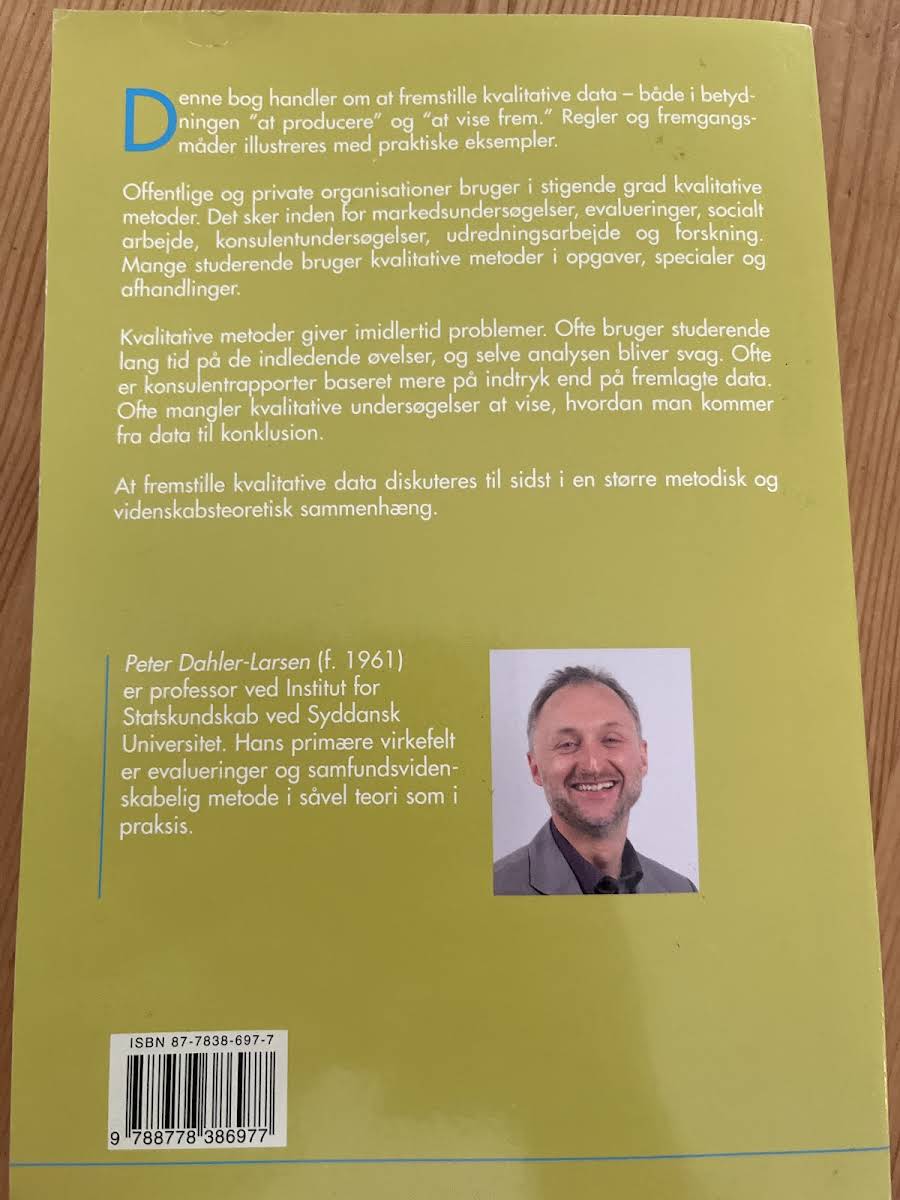 Denne bog handler om at fremstille kvalitative data – både i betydningen "at producere" og "at vise frem." Regler og fremgangsmåder illustreres med praktiske eksempler.

Offentlige og private organisationer bruger i stigende grad kvalitative metoder. Det sker inden for markedsundersøgelser, evalueringer, socialt arbejde, konsulentundersøgelser, udredningsarbejde og forskning. Mange studerende bruger kvalitative metoder i opgaver, specialer og afhandlinger.

Kvalitative metoder giver imidlertid problemer. Ofte bruger studerende lang tid på de indledende øvelser, og selve analysen bliver svag. Ofte er konsulentrapporter baseret mere på indtryk end på fremlagte data. Ofte mangler kvalitative undersøgelser at vise, hvordan man kommer fra data til konklusion.

At fremstille kvalitative data diskuteres til sidst i en større metodisk og videnskabsteoretisk sammenhæng.

Peter Dahler-Larsen (f. 1961) er professor ved Institut for Statskundskab ved Syddansk Universitet. Hans primære virkefelt er evalueringer og samfundsvidenskabelig metode i såvel teori som i praksis.

ISBN 87-7838-697-7

9 788778 386977